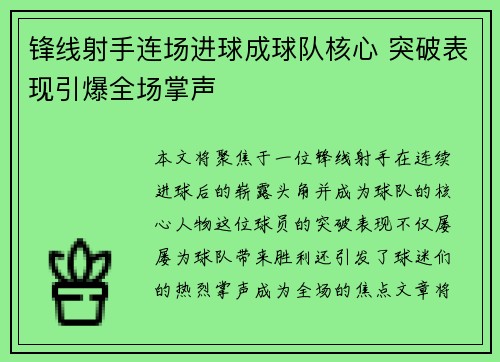 锋线射手连场进球成球队核心 突破表现引爆全场掌声

本文将聚焦于一位锋线射手在连续进球后的崭露头角并成为球队的核心人物这位球员的突破表现不仅屡屡为球队带来胜利还引发了球迷们的热烈掌声成为全场的焦点文章将